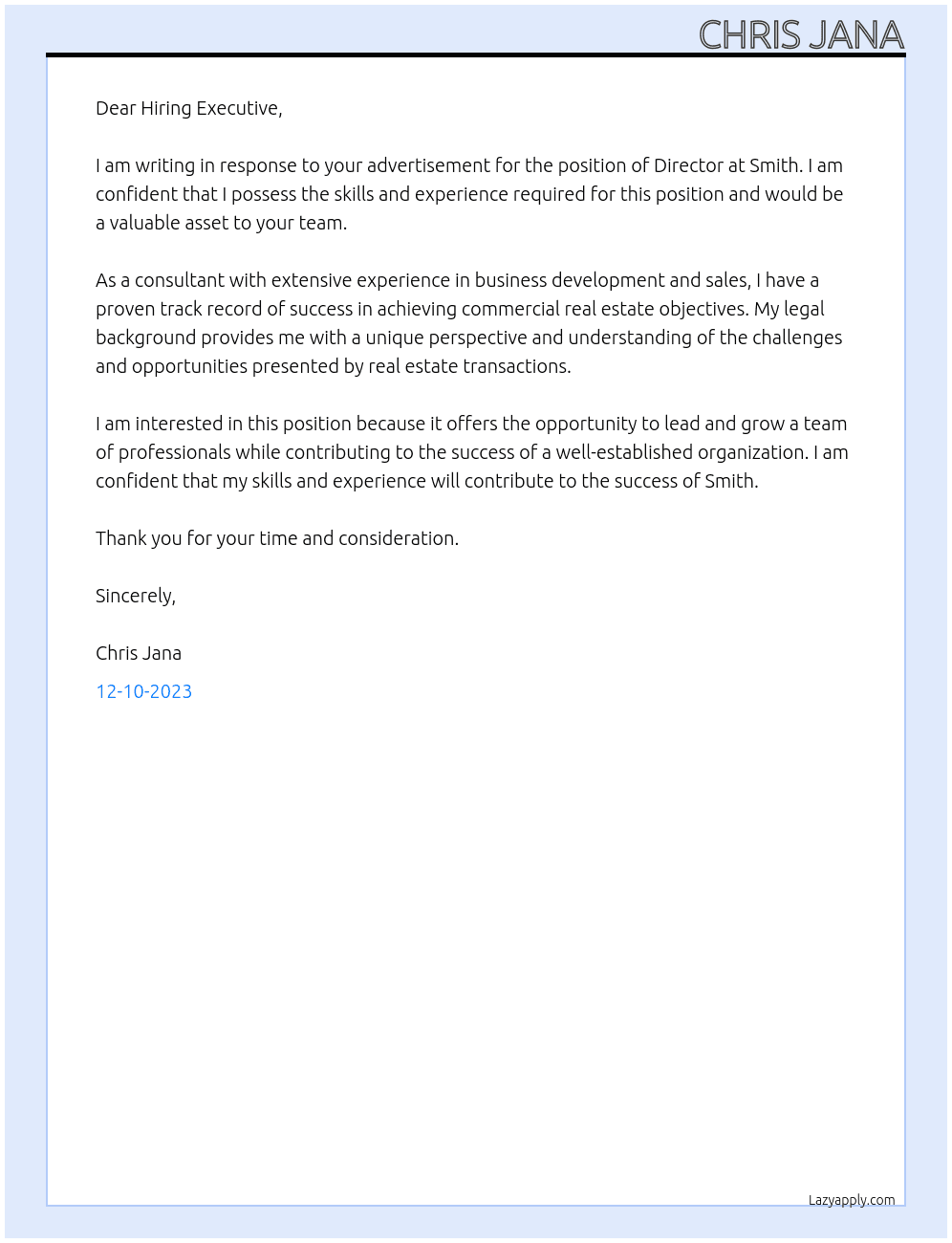 CHRIS JANA

Dear Hiring Executive,

I am writing in response to your advertisement for the position of Director at Smith. I am confident that I possess the skills and experience required for this position and would be a valuable asset to your team.

As a consultant with extensive experience in business development and sales, I have a proven track record of success in achieving commercial real estate objectives. My legal background provides me with a unique perspective and understanding of the challenges and opportunities presented by real estate transactions.

I am interested in this position because it offers the opportunity to lead and grow a team of professionals while contributing to the success of a well-established organization. I am confident that my skills and experience will contribute to the success of Smith.

Thank you for your time and consideration.

Sincerely,

Chris Jana

12-10-2023

Lazyapply.com